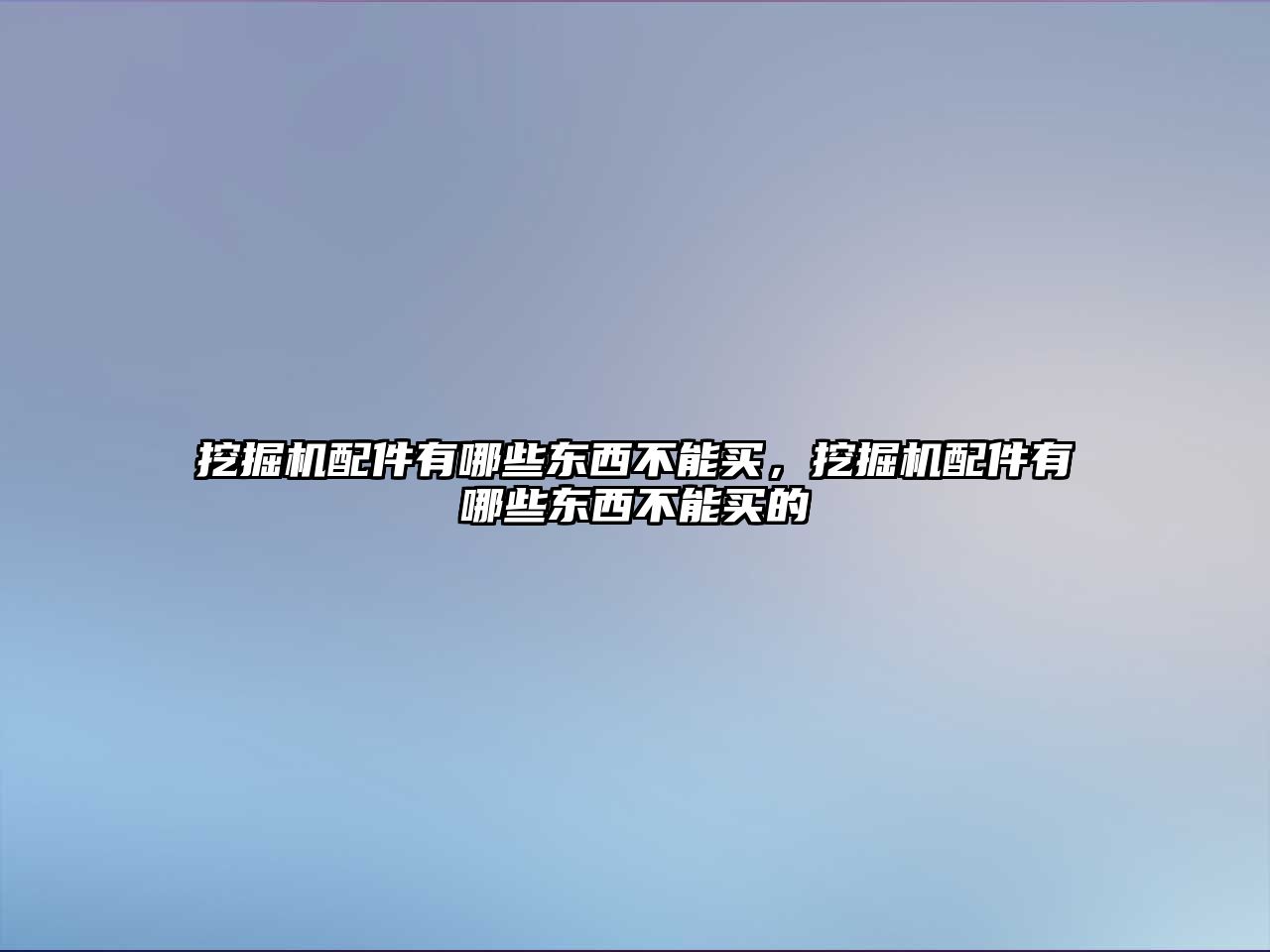 挖掘机配件有哪些东西不能买，挖掘机配件有哪些东西不能买的